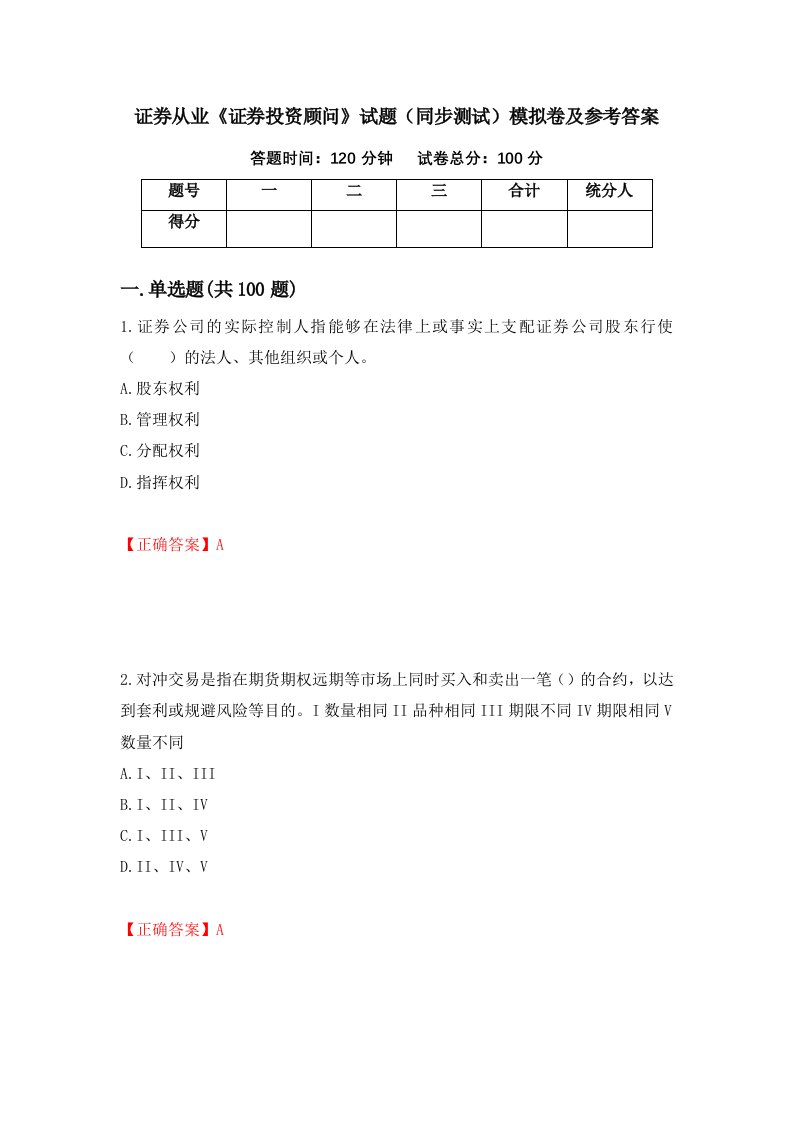 证券从业《证券投资顾问》试题（同步测试）模拟卷及参考答案

答题时间：120 分钟　试卷总分：100 分

| 题号 | 一 | 二 | 三 | 合计 | 统分人 |
|---|---|---|---|---|---|
| 得分 | | | | | |

一.单选题(共 100 题)

1.证券公司的实际控制人指能够在法律上或事实上支配证券公司股东行使（　）的法人、其他组织或个人。

A.股东权利

B.管理权利

C.分配权利

D.指挥权利

【正确答案】A

2.对冲交易是指在期货期权远期等市场上同时买入和卖出一笔（）的合约，以达到套利或规避风险等目的。I 数量相同 II 品种相同 III 期限不同 IV 期限相同 V 数量不同

A.I、II、III

B.I、II、IV

C.I、III、V

D.II、IV、V

【正确答案】A